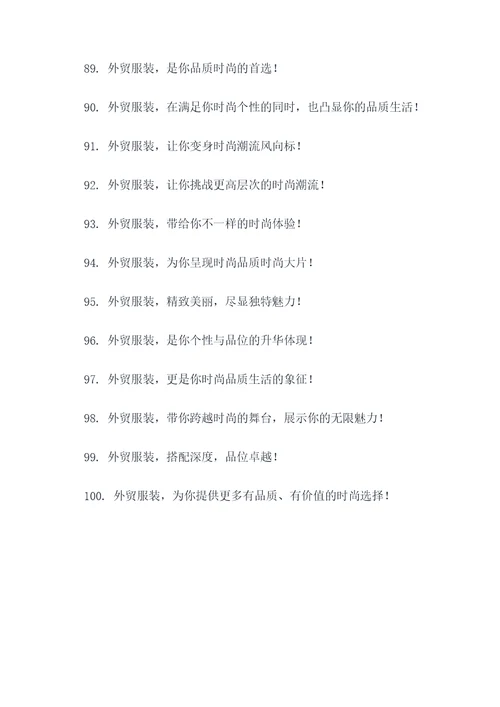 89. 外贸服装，是你品质时尚的首选！

90. 外贸服装，在满足你时尚个性的同时，也凸显你的品质生活！

91. 外贸服装，让你变身时尚潮流风向标！

92. 外贸服装，让你挑战更高层次的时尚潮流！

93. 外贸服装，带给你不一样的时尚体验！

94. 外贸服装，为你呈现时尚品质时尚大片！

95. 外贸服装，精致美丽，尽显独特魅力！

96. 外贸服装，是你个性与品位的升华体现！

97. 外贸服装，更是你时尚品质生活的象征！

98. 外贸服装，带你跨越时尚的舞台，展示你的无限魅力！

99. 外贸服装，搭配深度，品位卓越！

100. 外贸服装，为你提供更多有品质、有价值的时尚选择！